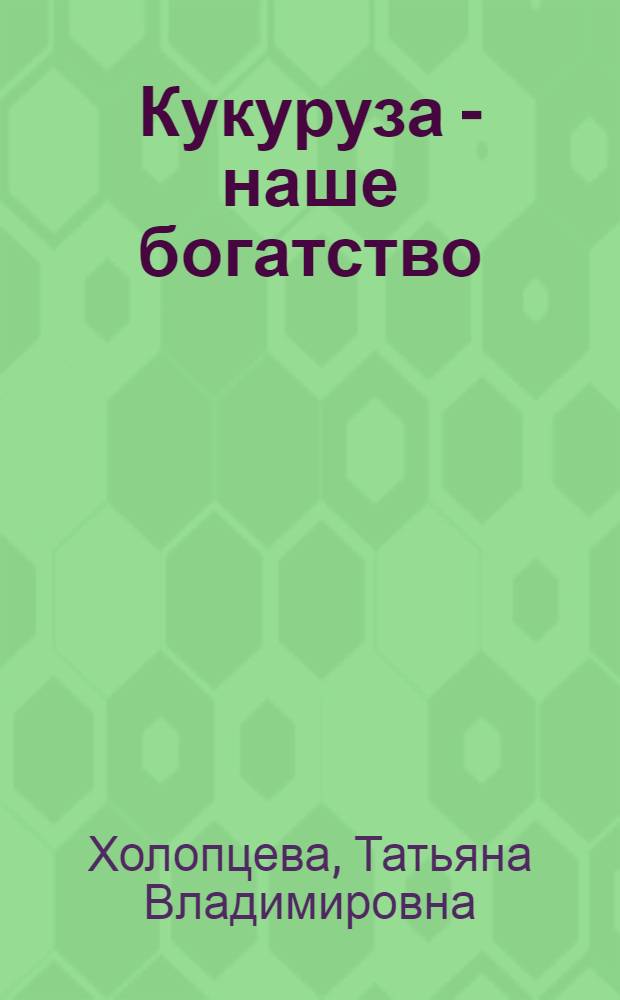 Кукуруза - наше богатство

Холопцева, Татьяна Владимировна